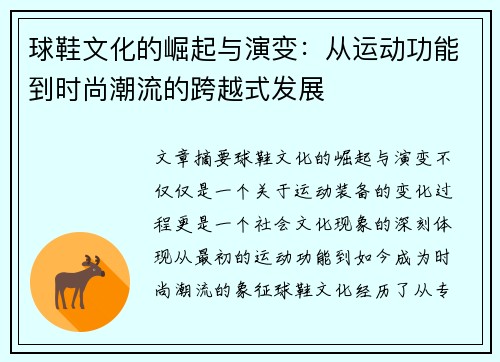 球鞋文化的崛起与演变：从运动功能到时尚潮流的跨越式发展

文章摘要球鞋文化的崛起与演变不仅仅是一个关于运动装备的变化过程更是一个社会文化现象的深刻体现从最初的运动功能到如今成为时尚潮流的象征球鞋文化经历了从专